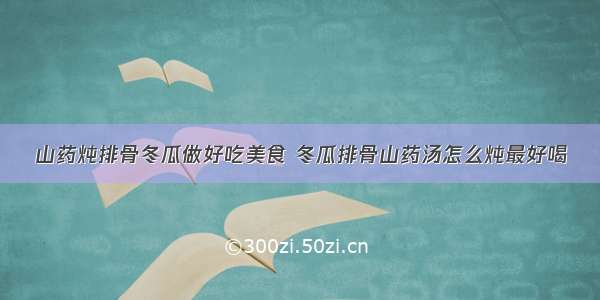 山药炖排骨冬瓜做好吃美食 冬瓜排骨山药汤怎么炖最好喝

©300zi.50zi.cn